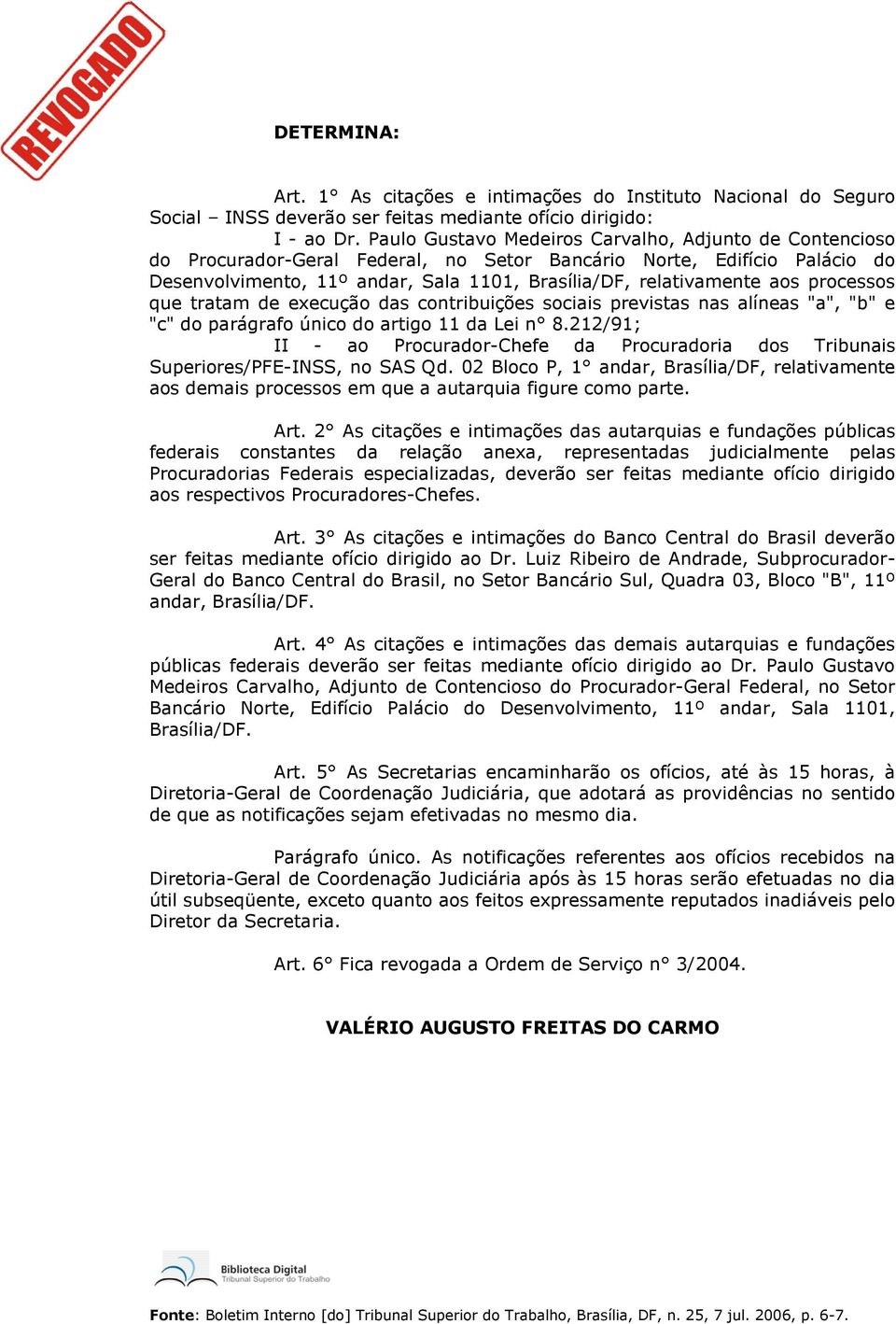 REVOGADO

DETERMINA:

Art. 1° As citações e intimações do Instituto Nacional do Seguro Social – INSS deverão ser feitas mediante ofício dirigido:
I - ao Dr. Paulo Gustavo Medeiros Carvalho, Adjunto de Contencioso do Procurador-Geral Federal, no Setor Bancário Norte, Edifício Palácio do Desenvolvimento, 11º andar, Sala 1101, Brasília/DF, relativamente aos processos que tratam de execução das contribuições sociais previstas nas alíneas "a", "b" e "c" do parágrafo único do artigo 11 da Lei n° 8.212/91;
II - ao Procurador-Chefe da Procuradoria dos Tribunais Superiores/PFE-INSS, no SAS Qd. 02 Bloco P, 1° andar, Brasília/DF, relativamente aos demais processos em que a autarquia figure como parte.

Art. 2° As citações e intimações das autarquias e fundações públicas federais constantes da relação anexa, representadas judicialmente pelas Procuradorias Federais especializadas, deverão ser feitas mediante ofício dirigido aos respectivos Procuradores-Chefes.

Art. 3° As citações e intimações do Banco Central do Brasil deverão ser feitas mediante ofício dirigido ao Dr. Luiz Ribeiro de Andrade, Subprocurador-Geral do Banco Central do Brasil, no Setor Bancário Sul, Quadra 03, Bloco "B", 11º andar, Brasília/DF.

Art. 4° As citações e intimações das demais autarquias e fundações públicas federais deverão ser feitas mediante ofício dirigido ao Dr. Paulo Gustavo Medeiros Carvalho, Adjunto de Contencioso do Procurador-Geral Federal, no Setor Bancário Norte, Edifício Palácio do Desenvolvimento, 11º andar, Sala 1101, Brasília/DF.

Art. 5° As Secretarias encaminharão os ofícios, até às 15 horas, à Diretoria-Geral de Coordenação Judiciária, que adotará as providências no sentido de que as notificações sejam efetivadas no mesmo dia.

Parágrafo único. As notificações referentes aos ofícios recebidos na Diretoria-Geral de Coordenação Judiciária após às 15 horas serão efetuadas no dia útil subseqüente, exceto quanto aos feitos expressamente reputados inadiáveis pelo Diretor da Secretaria.

Art. 6° Fica revogada a Ordem de Serviço n° 3/2004.

VALÉRIO AUGUSTO FREITAS DO CARMO

Biblioteca Digital
Tribunal Superior do Trabalho

Fonte: Boletim Interno [do] Tribunal Superior do Trabalho, Brasília, DF, n. 25, 7 jul. 2006, p. 6-7.